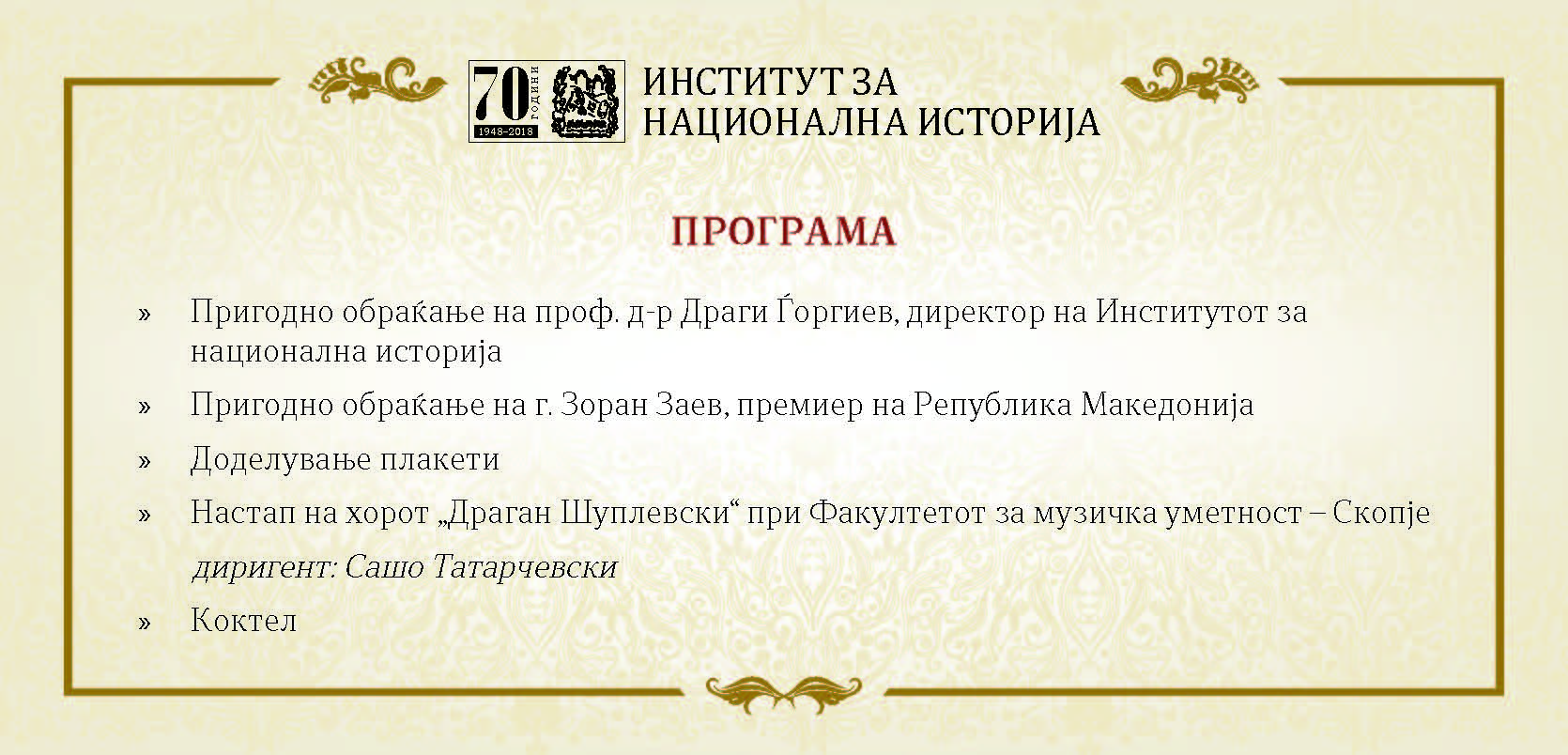 70 ГОДИНИ
1948–2018
ИНСТИТУТ ЗА НАЦИОНАЛНА ИСТОРИЈА

ПРОГРАМА

» Пригодно обраќање на проф. д-р Драги Ѓоргиев, директор на Институтот за национална историја

» Пригодно обраќање на г. Зоран Заев, премиер на Република Македонија

» Доделување плакети

» Настап на хорот „Драган Шуплевски“ при Факултетот за музичка уметност – Скопје
диригент: Сашо Татарчевски

» Коктел